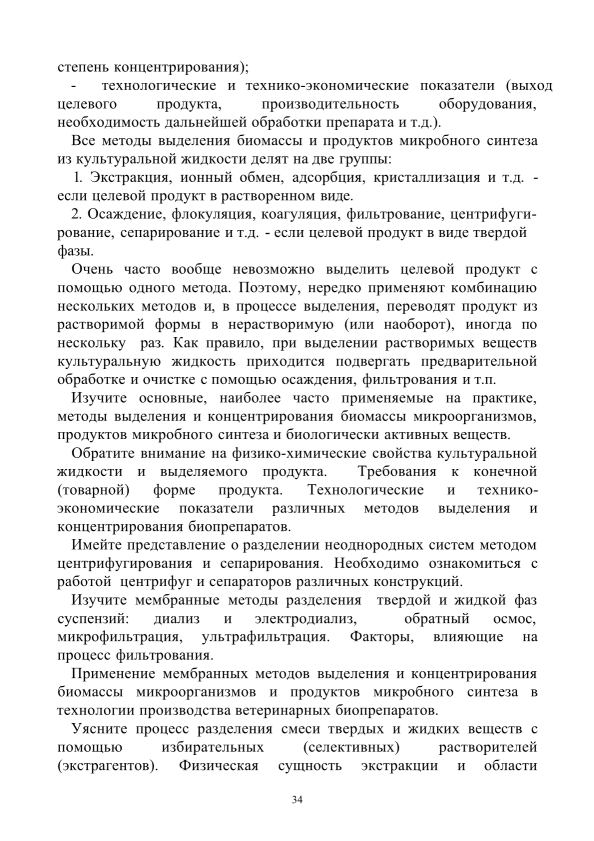 степень концентрирования);

- технологические и технико-экономические показатели (выход целевого продукта, производительность оборудования, необходимость дальнейшей обработки препарата и т.д.).

Все методы выделения биомассы и продуктов микробного синтеза из культуральной жидкости делят на две группы:

1. Экстракция, ионный обмен, адсорбция, кристаллизация и т.д. - если целевой продукт в растворенном виде.

2. Осаждение, флокуляция, коагуляция, фильтрование, центрифугирование, сепарирование и т.д. - если целевой продукт в виде твердой фазы.

Очень часто вообще невозможно выделить целевой продукт с помощью одного метода. Поэтому, нередко применяют комбинацию нескольких методов и, в процессе выделения, переводят продукт из растворимой формы в нерастворимую (или наоборот), иногда по нескольку раз. Как правило, при выделении растворимых веществ культуральную жидкость приходится подвергать предварительной обработке и очистке с помощью осаждения, фильтрования и т.п.

Изучите основные, наиболее часто применяемые на практике, методы выделения и концентрирования биомассы микроорганизмов, продуктов микробного синтеза и биологически активных веществ.

Обратите внимание на физико-химические свойства культуральной жидкости и выделяемого продукта. Требования к конечной (товарной) форме продукта. Технологические и технико-экономические показатели различных методов выделения и концентрирования биопрепаратов.

Имейте представление о разделении неоднородных систем методом центрифугирования и сепарирования. Необходимо ознакомиться с работой центрифуг и сепараторов различных конструкций.

Изучите мембранные методы разделения твердой и жидкой фаз суспензий: диализ и электродиализ, обратный осмос, микрофильтрация, ультрафильтрация. Факторы, влияющие на процесс фильтрования.

Применение мембранных методов выделения и концентрирования биомассы микроорганизмов и продуктов микробного синтеза в технологии производства ветеринарных биопрепаратов.

Уясните процесс разделения смеси твердых и жидких веществ с помощью избирательных (селективных) растворителей (экстрагентов). Физическая сущность экстракции и области

34